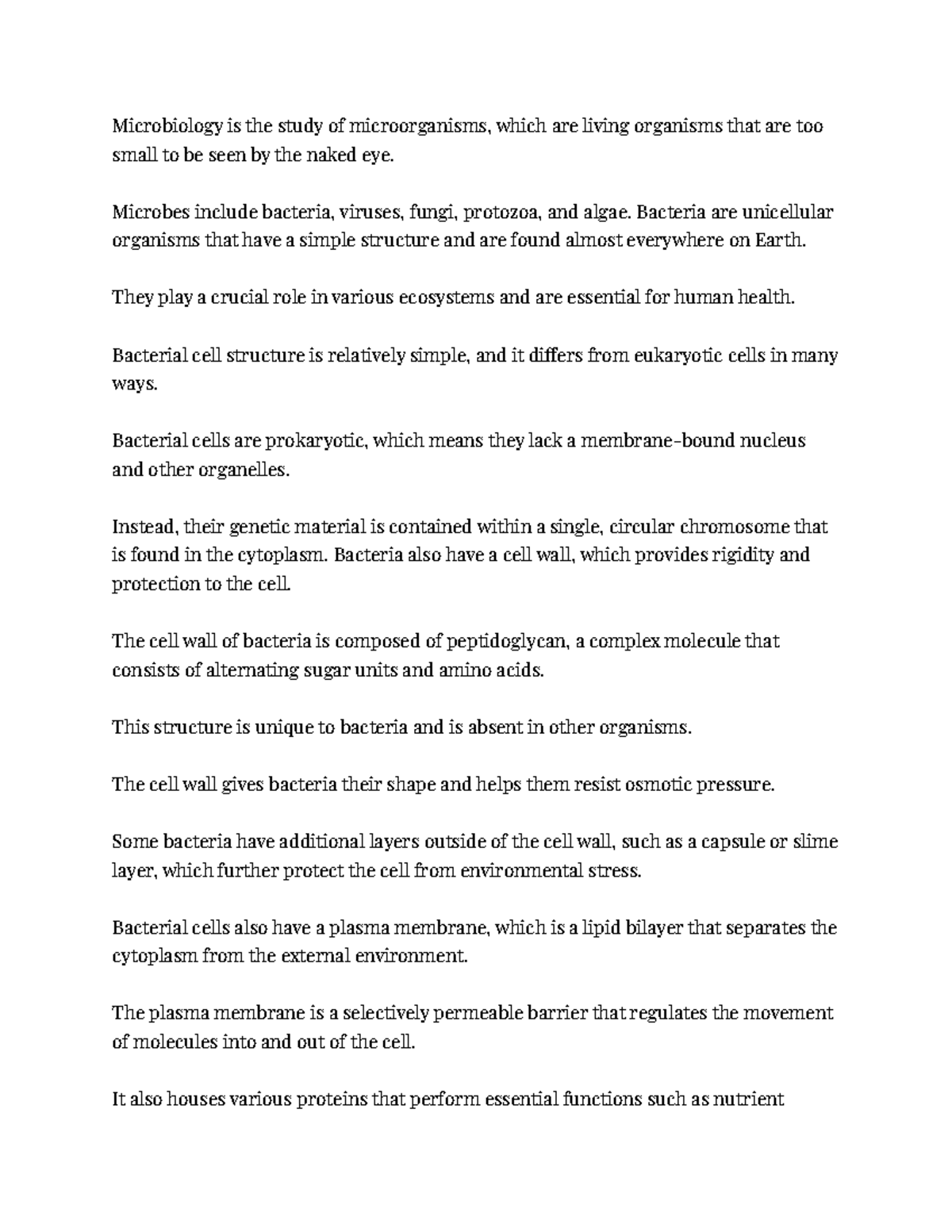 Microbiology is the study of microorganisms, which are living organisms that are too small to be seen by the naked eye.

Microbes include bacteria, viruses, fungi, protozoa, and algae. Bacteria are unicellular organisms that have a simple structure and are found almost everywhere on Earth.

They play a crucial role in various ecosystems and are essential for human health.

Bacterial cell structure is relatively simple, and it differs from eukaryotic cells in many ways.

Bacterial cells are prokaryotic, which means they lack a membrane-bound nucleus and other organelles.

Instead, their genetic material is contained within a single, circular chromosome that is found in the cytoplasm. Bacteria also have a cell wall, which provides rigidity and protection to the cell.

The cell wall of bacteria is composed of peptidoglycan, a complex molecule that consists of alternating sugar units and amino acids.

This structure is unique to bacteria and is absent in other organisms.

The cell wall gives bacteria their shape and helps them resist osmotic pressure.

Some bacteria have additional layers outside of the cell wall, such as a capsule or slime layer, which further protect the cell from environmental stress.

Bacterial cells also have a plasma membrane, which is a lipid bilayer that separates the cytoplasm from the external environment.

The plasma membrane is a selectively permeable barrier that regulates the movement of molecules into and out of the cell.

It also houses various proteins that perform essential functions such as nutrient